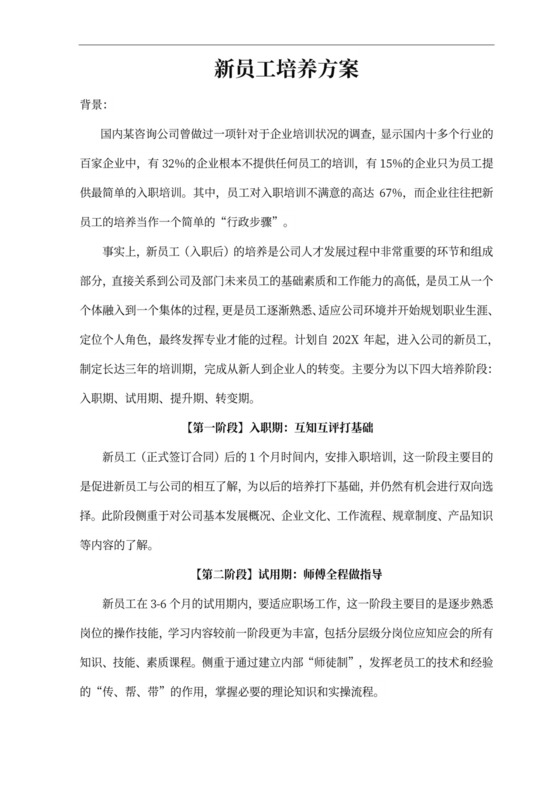 新员工培养方案

背景:

国内某咨询公司曾做过一项针对于企业培训状况的调查，显示国内十多个行业的百家企业中，有 32%的企业根本不提供任何员工的培训，有 15%的企业只为员工提供最简单的入职培训。其中，员工对入职培训不满意的高达 67%，而企业往往把新员工的培养当作一个简单的“行政步骤”。

事实上，新员工（入职后）的培养是公司人才发展过程中非常重要的环节和组成部分，直接关系到公司及部门未来员工的基础素质和工作能力的高低，是员工从一个个体融入到一个集体的过程，更是员工逐渐熟悉、适应公司环境并开始规划职业生涯、定位个人角色，最终发挥专业才能的过程。计划自 202X 年起，进入公司的新员工，制定长达三年的培训期，完成从新人到企业人的转变。主要分为以下四大培养阶段：入职期、试用期、提升期、转变期。

【第一阶段】入职期：互知互评打基础

新员工（正式签订合同）后的 1 个月时间内，安排入职培训，这一阶段主要目的是促进新员工与公司的相互了解，为以后的培养打下基础，并仍然有机会进行双向选择。此阶段侧重于对公司基本发展概况、企业文化、工作流程、规章制度、产品知识等内容的了解。

【第二阶段】试用期：师傅全程做指导

新员工在 3-6 个月的试用期内，要适应职场工作，这一阶段主要目的是逐步熟悉岗位的操作技能，学习内容较前一阶段更为丰富，包括分层级分岗位应知应会的所有知识、技能、素质课程。侧重于通过建立内部“师徒制”，发挥老员工的技术和经验的“传、帮、带”的作用，掌握必要的理论知识和实操流程。